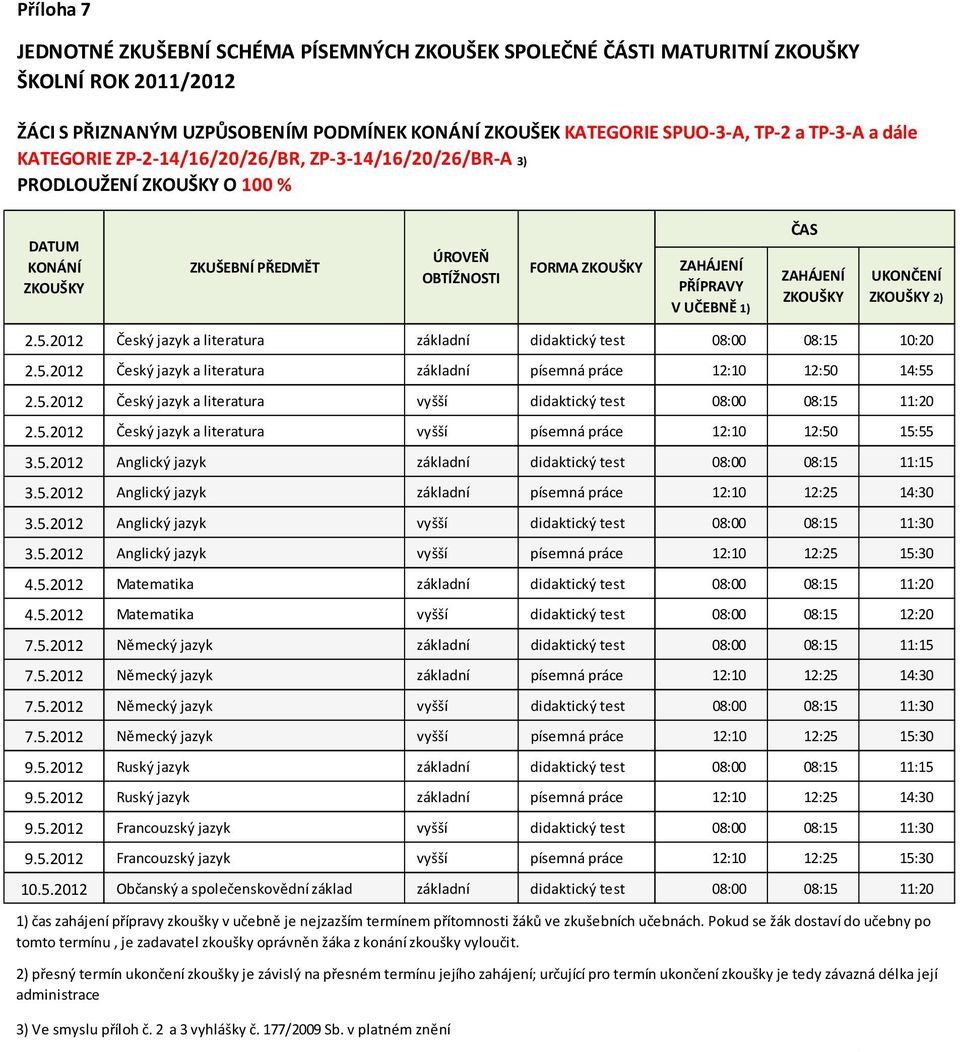 Příloha 7

JEDNOTNÉ ZKUŠEBNÍ SCHÉMA PÍSEMNÝCH ZKOUŠEK SPOLEČNÉ ČÁSTI MATURITNÍ ZKOUŠKY
ŠKOLNÍ ROK 2011/2012

ŽÁCI S PŘIZNANÝM UZPŮSOBENÍM PODMÍNEK KONÁNÍ ZKOUŠEK KATEGORIE SPUO-3-A, TP-2 a TP-3-A a dále KATEGORIE ZP-2-14/16/20/26/BR, ZP-3-14/16/20/26/BR-A 3)
PRODLOUŽENÍ ZKOUŠKY O 100 %

| DATUM KONÁNÍ ZKOUŠKY | ZKUŠEBNÍ PŘEDMĚT | ÚROVEŇ OBTÍŽNOSTI | FORMA ZKOUŠKY | ČAS ZAHÁJENÍ PŘÍPRAVY V UČEBNĚ 1) | ČAS ZAHÁJENÍ ZKOUŠKY | ČAS UKONČENÍ ZKOUŠKY 2) |
|---|---|---|---|---|---|---|
| 2.5.2012 | Český jazyk a literatura | základní | didaktický test | 08:00 | 08:15 | 10:20 |
| 2.5.2012 | Český jazyk a literatura | základní | písemná práce | 12:10 | 12:50 | 14:55 |
| 2.5.2012 | Český jazyk a literatura | vyšší | didaktický test | 08:00 | 08:15 | 11:20 |
| 2.5.2012 | Český jazyk a literatura | vyšší | písemná práce | 12:10 | 12:50 | 15:55 |
| 3.5.2012 | Anglický jazyk | základní | didaktický test | 08:00 | 08:15 | 11:15 |
| 3.5.2012 | Anglický jazyk | základní | písemná práce | 12:10 | 12:25 | 14:30 |
| 3.5.2012 | Anglický jazyk | vyšší | didaktický test | 08:00 | 08:15 | 11:30 |
| 3.5.2012 | Anglický jazyk | vyšší | písemná práce | 12:10 | 12:25 | 15:30 |
| 4.5.2012 | Matematika | základní | didaktický test | 08:00 | 08:15 | 11:20 |
| 4.5.2012 | Matematika | vyšší | didaktický test | 08:00 | 08:15 | 12:20 |
| 7.5.2012 | Německý jazyk | základní | didaktický test | 08:00 | 08:15 | 11:15 |
| 7.5.2012 | Německý jazyk | základní | písemná práce | 12:10 | 12:25 | 14:30 |
| 7.5.2012 | Německý jazyk | vyšší | didaktický test | 08:00 | 08:15 | 11:30 |
| 7.5.2012 | Německý jazyk | vyšší | písemná práce | 12:10 | 12:25 | 15:30 |
| 9.5.2012 | Ruský jazyk | základní | didaktický test | 08:00 | 08:15 | 11:15 |
| 9.5.2012 | Ruský jazyk | základní | písemná práce | 12:10 | 12:25 | 14:30 |
| 9.5.2012 | Francouzský jazyk | vyšší | didaktický test | 08:00 | 08:15 | 11:30 |
| 9.5.2012 | Francouzský jazyk | vyšší | písemná práce | 12:10 | 12:25 | 15:30 |
| 10.5.2012 | Občanský a společenskovědní základ | základní | didaktický test | 08:00 | 08:15 | 11:20 |

1) čas zahájení přípravy zkoušky v učebně je nejzazším termínem přítomnosti žáků ve zkušebních učebnách. Pokud se žák dostaví do učebny po tomto termínu , je zadavatel zkoušky oprávněn žáka z konání zkoušky vyloučit.

2) přesný termín ukončení zkoušky je závislý na přesném termínu jejího zahájení; určující pro termín ukončení zkoušky je tedy závazná délka její administrace

3) Ve smyslu příloh č. 2 a 3 vyhlášky č. 177/2009 Sb. v platném znění